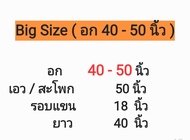 Big Size ( อก 40 - 50 นิ้ว )

อก 40 - 50 นิ้ว
เอว / สะโพก 50 นิ้ว
รอบแขน 18 นิ้ว
ยาว 40 นิ้ว